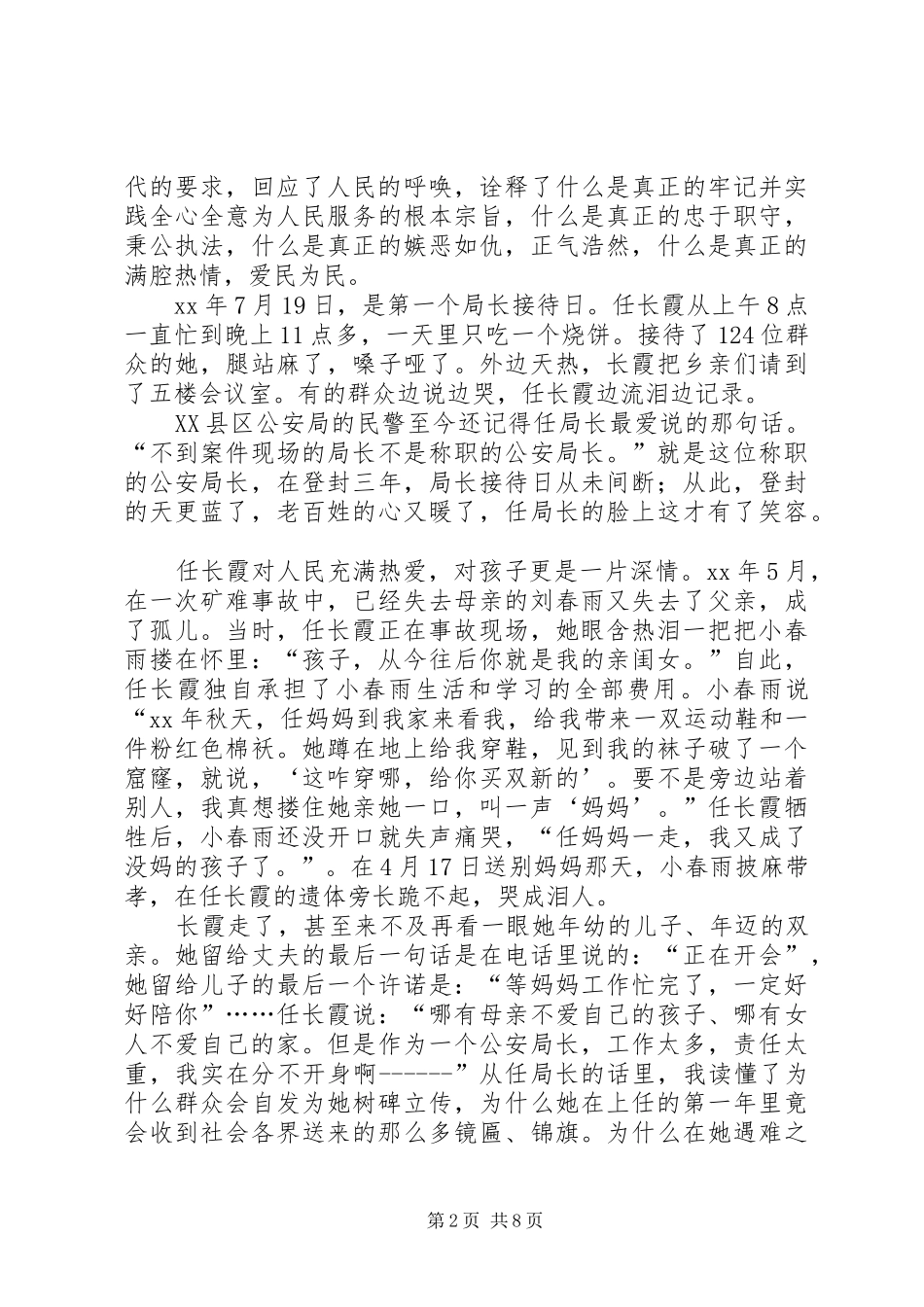 代的要求，回应了人民的呼唤，诠释了什么是真正的牢记并实践全心全意为人民服务的根本宗旨，什么是真正的忠于职守，秉公执法，什么是真正的嫉恶如仇，正气浩然，什么是真正的满腔热情，爱民为民。

xx 年 7 月 19 日，是第一个局长接待日。任长霞从上午 8 点一直忙到晚上 11 点多，一天里只吃一个烧饼。接待了 124 位群众的她，腿站麻了，嗓子哑了。外边天热，长霞把乡亲们请到了五楼会议室。有的群众边说边哭，任长霞边流泪边记录。

XX 县区公安局的民警至今还记得任局长最爱说的那句话。“不到案件现场的局长不是称职的公安局长。”就是这位称职的公安局长，在登封三年，局长接待日从未间断；从此，登封的天更蓝了，老百姓的心又暖了，任局长的脸上这才有了笑容。

任长霞对人民充满热爱，对孩子更是一片深情。xx 年 5 月，在一次矿难事故中，已经失去母亲的刘春雨又失去了父亲，成了孤儿。当时，任长霞正在事故现场，她眼含热泪一把把小春雨搂在怀里：“孩子，从今往后你就是我的亲闺女。”自此，任长霞独自承担了小春雨生活和学习的全部费用。小春雨说“xx 年秋天，任妈妈到我家来看我，给我带来一双运动鞋和一件粉红色棉袄。她蹲在地上给我穿鞋，见到我的袜子破了一个窟窿，就说，‘这咋穿哪，给你买双新的’。要不是旁边站着别人，我真想搂住她亲她一口，叫一声‘妈妈’。”任长霞牺牲后，小春雨还没开口就失声痛哭，“任妈妈一走，我又成了没妈的孩子了。”。在 4 月 17 日送别妈妈那天，小春雨披麻带孝，在任长霞的遗体旁长跪不起，哭成泪人。

长霞走了，甚至来不及再看一眼她年幼的儿子、年迈的双亲。她留给丈夫的最后一句话是在电话里说的：“正在开会”，她留给儿子的最后一个许诺是：“等妈妈工作忙完了，一定好好陪你”……任长霞说：“哪有母亲不爱自己的孩子、哪有女人不爱自己的家。但是作为一个公安局长，工作太多，责任太重，我实在分不开身啊------”从任局长的话里，我读懂了为什么群众会自发为她树碑立传，为什么她在上任的第一年里竟会收到社会各界送来的那么多镜匾、锦旗。为什么在她遇难之

第 2 页 共 8 页